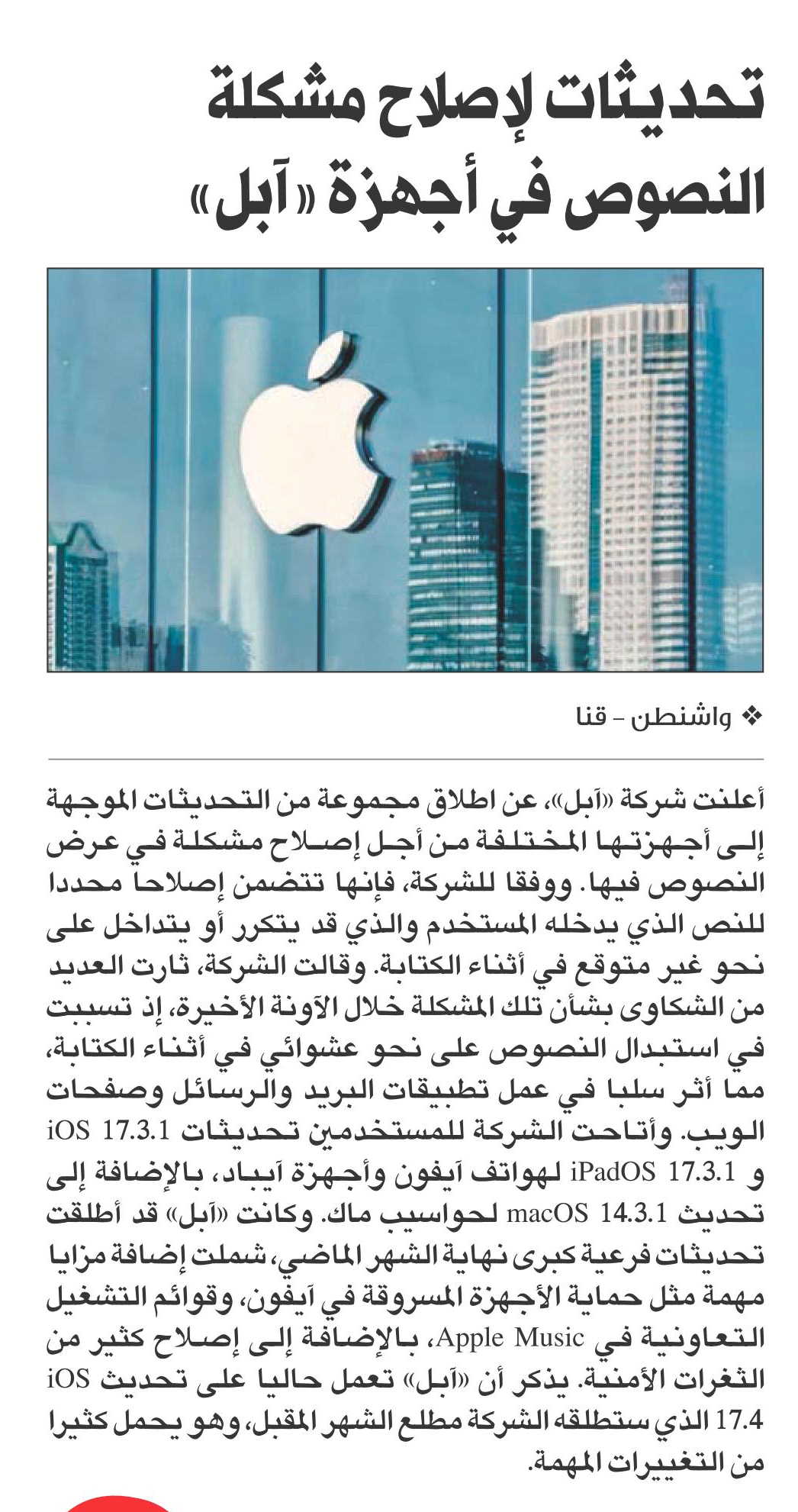 تحديثات لإصلاح مشكلة النصوص في أجهزة «آبل»

❖ واشنطن - قنا

أعلنت شركة «آبل»، عن اطلاق مجموعة من التحديثات الموجهة إلى أجهزتها المختلفة من أجل إصلاح مشكلة في عرض النصوص فيها. ووفقا للشركة، فإنها تتضمن إصلاحا محددا للنص الذي يدخله المستخدم والذي قد يتكرر أو يتداخل على نحو غير متوقع في أثناء الكتابة. وقالت الشركة، ثارت العديد من الشكاوى بشأن تلك المشكلة خلال الآونة الأخيرة، إذ تسببت في استبدال النصوص على نحو عشوائي في أثناء الكتابة، مما أثر سلبا في عمل تطبيقات البريد والرسائل وصفحات الويب. وأتاحت الشركة للمستخدمين تحديثات iOS 17.3.1 و iPadOS 17.3.1 لهواتف آيفون وأجهزة آيباد، بالإضافة إلى تحديث macOS 14.3.1 لحواسيب ماك. وكانت «آبل» قد أطلقت تحديثات فرعية كبرى نهاية الشهر الماضي، شملت إضافة مزايا مهمة مثل حماية الأجهزة المسروقة في آيفون، وقوائم التشغيل التعاونية في Apple Music، بالإضافة إلى إصلاح كثير من الثغرات الأمنية. يذكر أن «آبل» تعمل حاليا على تحديث iOS 17.4 الذي ستطلقه الشركة مطلع الشهر المقبل، وهو يحمل كثيرا من التغييرات المهمة.